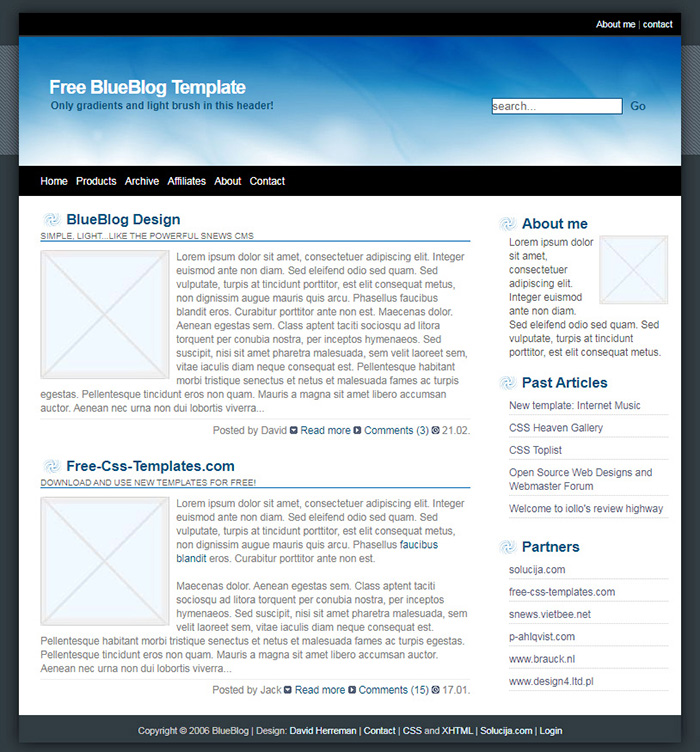 About me | contact

Free BlueBlog Template
Only gradients and light brush in this header!

search...
Go

Home Products Archive Affiliates About Contact

BlueBlog Design
SIMPLE, LIGHT...LIKE THE POWERFUL SNEWS CMS

Lorem ipsum dolor sit amet, consectetuer adipiscing elit. Integer euismod ante non diam. Sed eleifend odio sed quam. Sed vulputate, turpis at tincidunt porttitor, est elit consequat metus, non dignissim augue mauris quis arcu. Phasellus faucibus blandit eros. Curabitur porttitor ante non est. Maecenas dolor. Aenean egestas sem. Class aptent taciti sociosqu ad litora torquent per conubia nostra, per inceptos hymenaeos. Sed suscipit, nisi sit amet pharetra malesuada, sem velit laoreet sem, vitae iaculis diam neque consequat est. Pellentesque habitant morbi tristique senectus et netus et malesuada fames ac turpis egestas. Pellentesque tincidunt eros non quam. Mauris a magna sit amet libero accumsan auctor. Aenean nec urna non dui lobortis viverra...

Posted by David Read more Comments (3) 21.02.

Free-Css-Templates.com
DOWNLOAD AND USE NEW TEMPLATES FOR FREE!

Lorem ipsum dolor sit amet, consectetuer adipiscing elit. Integer euismod ante non diam. Sed eleifend odio sed quam. Sed vulputate, turpis at tincidunt porttitor, est elit consequat metus, non dignissim augue mauris quis arcu. Phasellus faucibus blandit eros. Curabitur porttitor ante non est.

Maecenas dolor. Aenean egestas sem. Class aptent taciti sociosqu ad litora torquent per conubia nostra, per inceptos hymenaeos. Sed suscipit, nisi sit amet pharetra malesuada, sem velit laoreet sem, vitae iaculis diam neque consequat est. Pellentesque habitant morbi tristique senectus et netus et malesuada fames ac turpis egestas. Pellentesque tincidunt eros non quam. Mauris a magna sit amet libero accumsan auctor. Aenean nec urna non dui lobortis viverra...

Posted by Jack Read more Comments (15) 17.01.

About me
Lorem ipsum dolor sit amet, consectetuer adipiscing elit. Integer euismod ante non diam. Sed eleifend odio sed quam. Sed vulputate, turpis at tincidunt porttitor, est elit consequat metus.

Past Articles
New template: Internet Music
CSS Heaven Gallery
CSS Toplist
Open Source Web Designs and Webmaster Forum
Welcome to iollo's review highway

Partners
solucija.com
free-css-templates.com
snews.vietbee.net
p-ahlqvist.com
www.brauck.nl
www.design4.ltd.pl

Copyright © 2006 BlueBlog | Design: David Herreman | Contact | CSS and XHTML | Solucija.com | Login